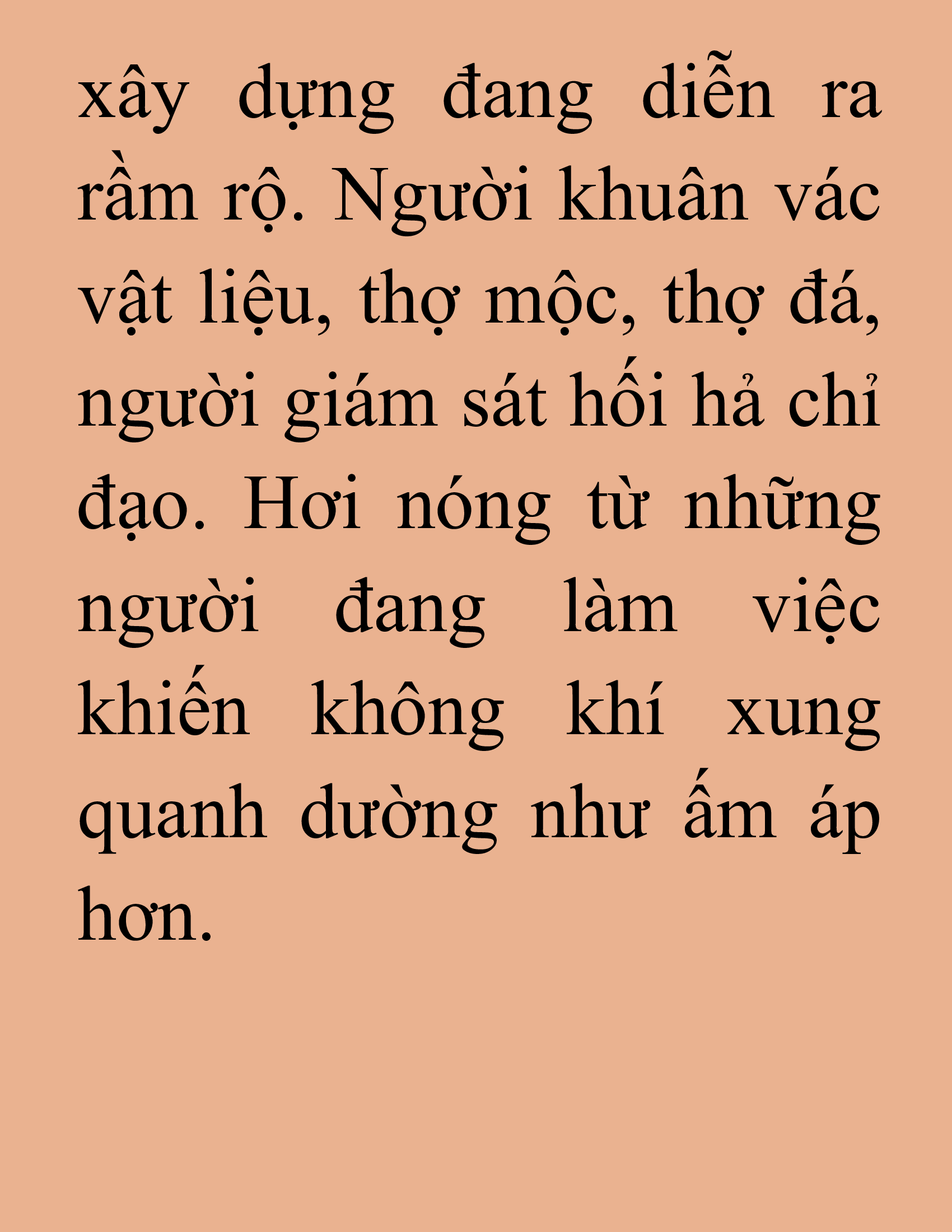 xây dựng đang diễn ra rầm rộ. Người khuân vác vật liệu, thợ mộc, thợ đá, người giám sát hối hả chỉ đạo. Hơi nóng từ những người đang làm việc khiến không khí xung quanh dường như ấm áp hơn.